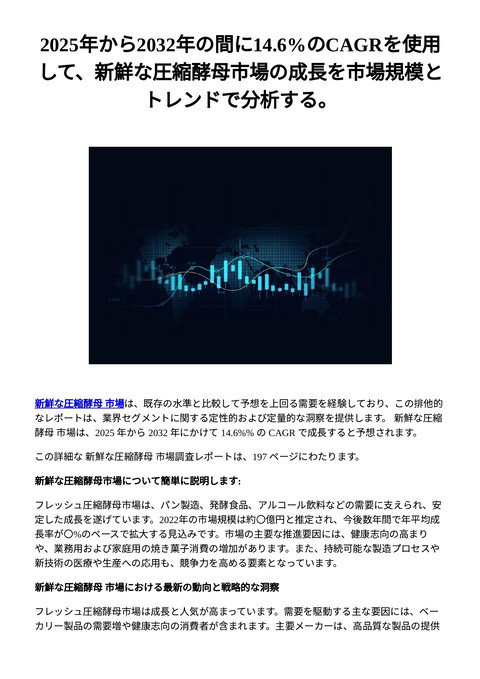 2025年から2032年の間に14.6%のCAGRを使用して、新鮮な圧縮酵母市場の成長を市場規模とトレンドで分析する。

新鮮な圧縮酵母 市場は、既存の水準と比較して予想を上回る需要を経験しており、この排他的なレポートは、業界セグメントに関する定性的および定量的な洞察を提供します。 新鮮な圧縮酵母 市場は、2025 年から 2032 年にかけて 14.6%% の CAGR で成長すると予想されます。

この詳細な 新鮮な圧縮酵母 市場調査レポートは、197 ページにわたります。

新鮮な圧縮酵母市場について簡単に説明します:

フレッシュ圧縮酵母市場は、パン製造、発酵食品、アルコール飲料などの需要に支えられ、安定した成長を遂げています。2022年の市場規模は約〇億円と推定され、今後数年間で年平均成長率が〇%のペースで拡大する見込みです。市場の主要な推進要因には、健康志向の高まりや、業務用および家庭用の焼き菓子消費の増加があります。また、持続可能な製造プロセスや新技術の医療や生産への応用も、競争力を高める要素となっています。

新鮮な圧縮酵母 市場における最新の動向と戦略的な洞察

フレッシュ圧縮酵母市場は成長と人気が高まっています。需要を駆動する主な要因には、ベーカリー製品の需要増や健康志向の消費者が含まれます。主要メーカーは、高品質な製品の提供